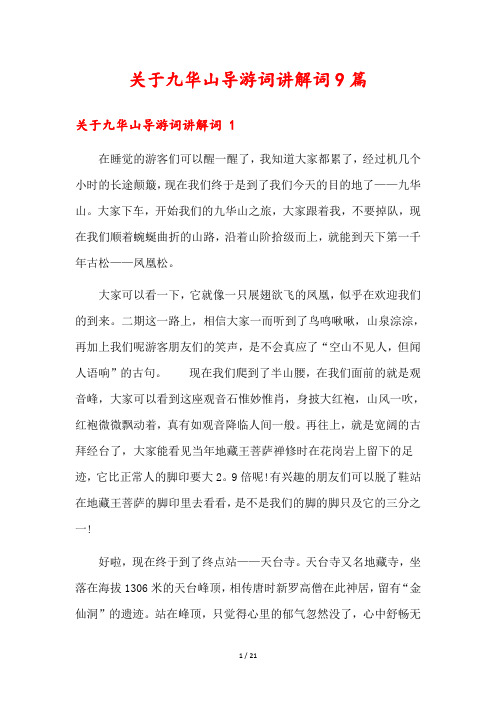 关于九华山导游词讲解词9篇

关于九华山导游词讲解词 1

在睡觉的游客们可以醒一醒了，我知道大家都累了，经过机几个小时的长途颠簸，现在我们终于是到了我们今天的目的地了——九华山。大家下车，开始我们的九华山之旅，大家跟着我，不要掉队，现在我们顺着蜿蜒曲折的山路，沿着山阶拾级而上，就能到天下第一千年古松——凤凰松。

大家可以看一下，它就像一只展翅欲飞的凤凰，似乎在欢迎我们的到来。二期这一路上，相信大家一而听到了鸟鸣啾啾，山泉淙淙，再加上我们呢游客朋友们的笑声，是不会真应了“空山不见人，但闻人语响”的古句。　　现在我们爬到了半山腰，在我们面前的就是观音峰，大家可以看到这座观音石惟妙惟肖，身披大红袍，山风一吹，红袍微微飘动着，真有如观音降临人间一般。再往上，就是宽阔的古拜经台了，大家能看见当年地藏王菩萨禅修时在花岗岩上留下的足迹，它比正常人的脚印要大2。9倍呢!有兴趣的朋友们可以脱了鞋站在地藏王菩萨的脚印里去看看，是不是我们的脚的脚只及它的三分之一!

好啦，现在终于到了终点站——天台寺。天台寺又名地藏寺，坐落在海拔1306米的天台峰顶，相传唐时新罗高僧在此神居，留有“金仙洞”的遗迹。站在峰顶，只觉得心里的郁气忽然没了，心中舒畅无

1 / 21